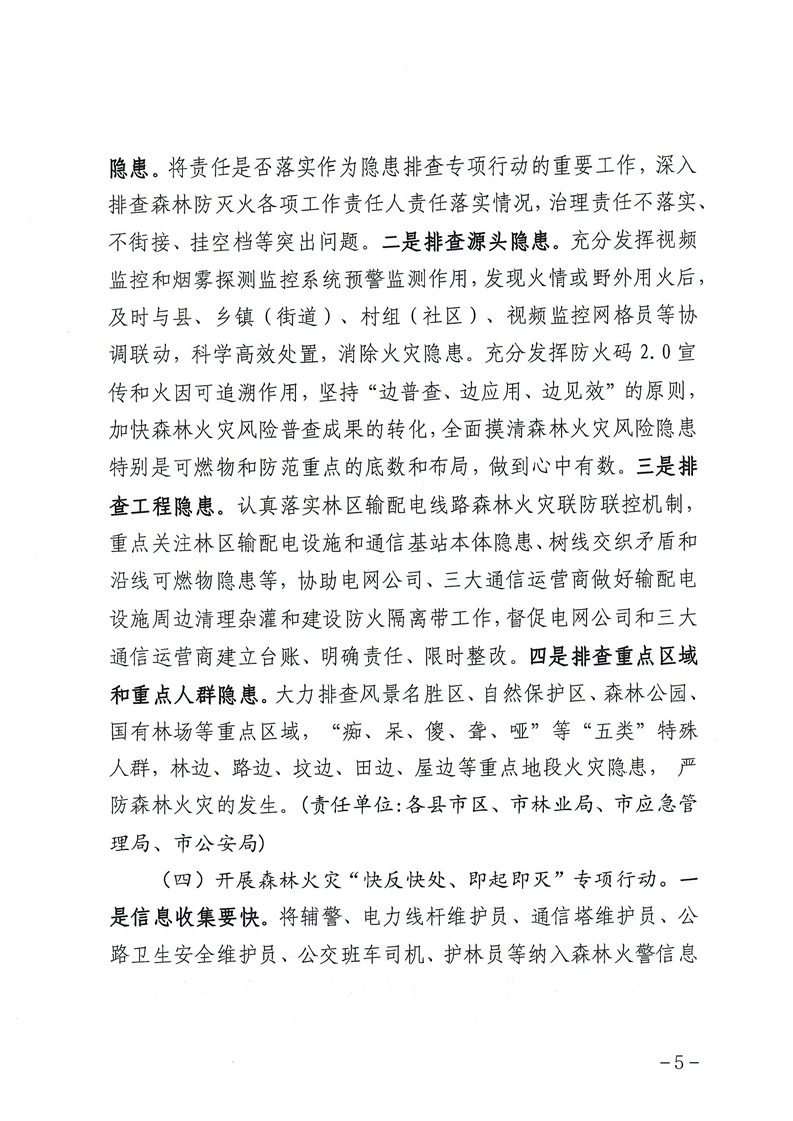 隐患。将责任是否落实作为隐患排查专项行动的重要工作，深入排查森林防灭火各项工作责任人责任落实情况，治理责任不落实、不衔接、挂空档等突出问题。二是排查源头隐患。充分发挥视频监控和烟雾探测监控系统预警监测作用，发现火情或野外用火后，及时与县、乡镇（街道）、村组（社区）、视频监控网格员等协调联动，科学高效处置，消除火灾隐患。充分发挥防火码 2.0 宣传和火因可追溯作用，坚持“边普查、边应用、边见效”的原则，加快森林火灾风险普查成果的转化，全面摸清森林火灾风险隐患特别是可燃物和防范重点的底数和布局，做到心中有数。三是排查工程隐患。认真落实林区输配电线路森林火灾联防联控机制，重点关注林区输配电设施和通信基站本体隐患、树线交织矛盾和沿线可燃物隐患等，协助电网公司、三大通信运营商做好输配电设施周边清理杂灌和建设防火隔离带工作，督促电网公司和三大通信运营商建立台账、明确责任、限时整改。四是排查重点区域和重点人群隐患。大力排查风景名胜区、自然保护区、森林公园、国有林场等重点区域，“痴、呆、傻、聋、哑”等“五类”特殊人群，林边、路边、坟边、田边、屋边等重点地段火灾隐患，严防森林火灾的发生。（责任单位：各县市区、市林业局、市应急管理局、市公安局）

（四）开展森林火灾“快反快处、即起即灭”专项行动。一是信息收集要快。将辅警、电力线杆维护员、通信塔维护员、公路卫生安全维护员、公交班车司机、护林员等纳入森林火警信息

－5－